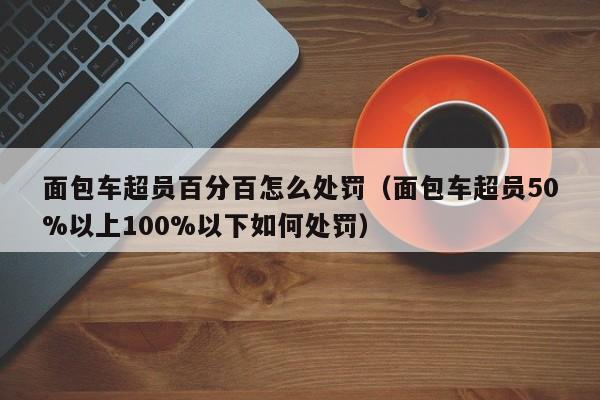 面包车超员百分百怎么处罚（面包车超员50%以上100%以下如何处罚）